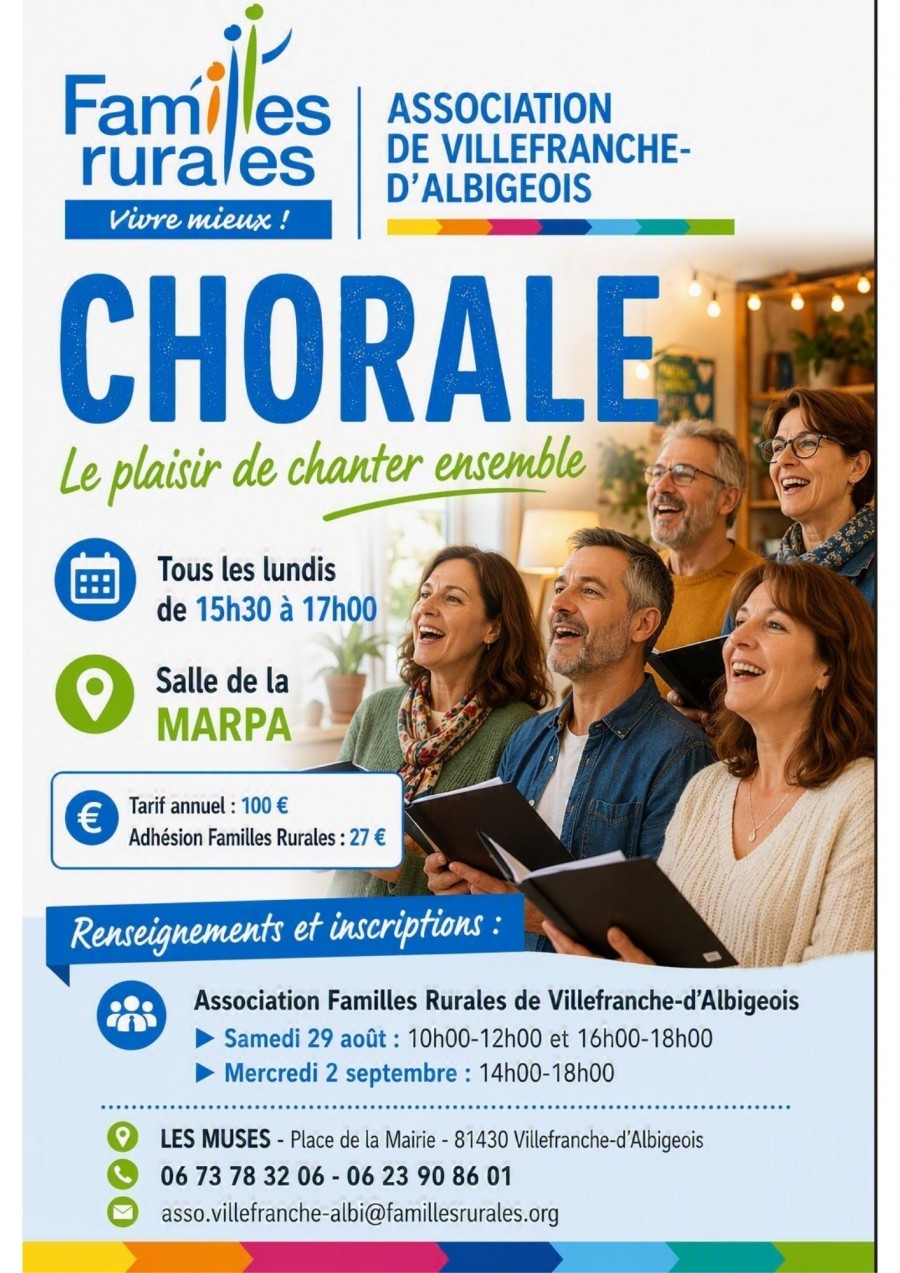 Familles rurales
Vivre mieux !

ASSOCIATION
DE VILLEFRANCHE-D'ALBIGEOIS

CHORALE

Le plaisir de chanter ensemble

Tous les lundis
de 15h30 à 17h00

Salle de la
MARPA

Tarif annuel : 100 €
Adhésion Familles Rurales : 27 €

Renseignements et inscriptions :

Association Familles Rurales de Villefranche-d'Albigeois
▶ Samedi 29 août : 10h00-12h00 et 16h00-18h00
▶ Mercredi 2 septembre : 14h00-18h00

LES MUSES - Place de la Mairie - 81430 Villefranche-d'Albigeois
06 73 78 32 06 - 06 23 90 86 01
asso.villefranche-albi@famillesrurales.org